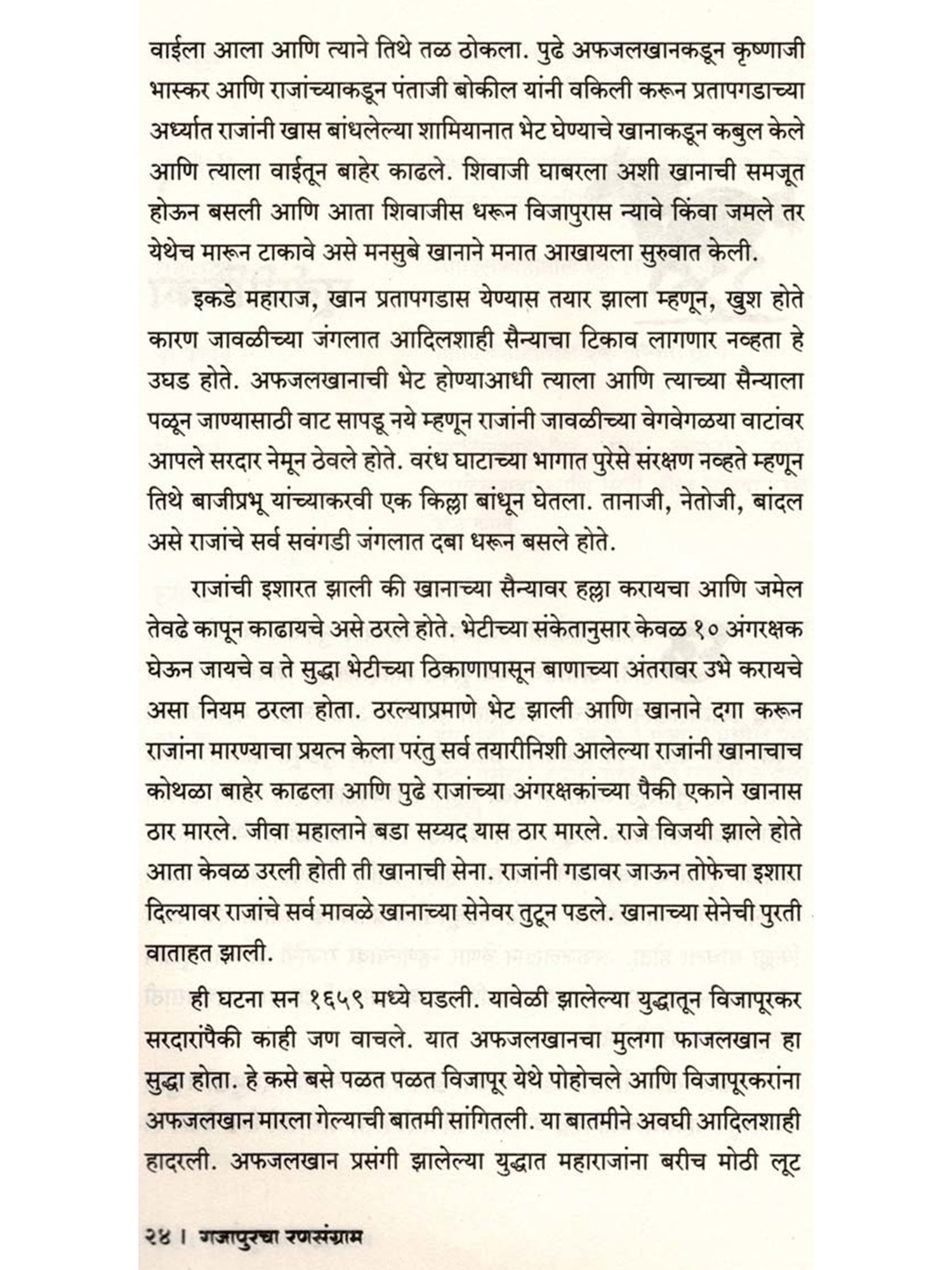 वाईला आला आणि त्याने तिथे तळ ठोकला. पुढे अफजलखानकडून कृष्णाजी भास्कर आणि राजांच्याकडून पंताजी बोकील यांनी वकिली करून प्रतापगडाच्या अर्ध्यात राजांनी खास बांधलेल्या शामियानात भेट घेण्याचे खानाकडून कबुल केले आणि त्याला वाईतून बाहेर काढले. शिवाजी घाबरला अशी खानाची समजूत होऊन बसली आणि आता शिवाजीस धरून विजापुरास न्यावे किंवा जमले तर येथेच मारून टाकावे असे मनसुबे खानाने मनात आखायला सुरुवात केली.

इकडे महाराज, खान प्रतापगडास येण्यास तयार झाला म्हणून, खुश होते कारण जावळीच्या जंगलात आदिलशाही सैन्याचा टिकाव लागणार नव्हता हे उघड होते. अफजलखानाची भेट होण्याआधी त्याला आणि त्याच्या सैन्याला पळून जाण्यासाठी वाट सापडू नये म्हणून राजांनी जावळीच्या वेगवेगळया वाटांवर आपले सरदार नेमून ठेवले होते. वरंध घाटाच्या भागात पुरेसे संरक्षण नव्हते म्हणून तिथे बाजीप्रभू यांच्याकरवी एक किल्ला बांधून घेतला. तानाजी, नेतोजी, बांदल असे राजांचे सर्व सवंगडी जंगलात दबा धरून बसले होते.

राजांची इशारत झाली की खानाच्या सैन्यावर हल्ला करायचा आणि जमेल तेवढे कापून काढायचे असे ठरले होते. भेटीच्या संकेतानुसार केवळ १० अंगरक्षक घेऊन जायचे व ते सुद्धा भेटीच्या ठिकाणापासून बाणाच्या अंतरावर उभे करायचे असा नियम ठरला होता. ठरल्याप्रमाणे भेट झाली आणि खानाने दगा करून राजांना मारण्याचा प्रयत्न केला परंतु सर्व तयारीनिशी आलेल्या राजांनी खानाचाच कोथळा बाहेर काढला आणि पुढे राजांच्या अंगरक्षकांच्या पैकी एकाने खानास ठार मारले. जीवा महालाने बडा सय्यद यास ठार मारले. राजे विजयी झाले होते आता केवळ उरली होती ती खानाची सेना. राजांनी गडावर जाऊन तोफेचा इशारा दिल्यावर राजांचे सर्व मावळे खानाच्या सेनेवर तुटून पडले. खानाच्या सेनेची पुरती वाताहत झाली.

ही घटना सन १६५९ मध्ये घडली. यावेळी झालेल्या युद्धातून विजापूरकर सरदारांपैकी काही जण वाचले. यात अफजलखानचा मुलगा फाजलखान हा सुद्धा होता. हे कसे बसे पळत पळत विजापूर येथे पोहोचले आणि विजापूरकरांना अफजलखान मारला गेल्याची बातमी सांगितली. या बातमीने अवघी आदिलशाही हादरली. अफजलखान प्रसंगी झालेल्या युद्धात महाराजांना बरीच मोठी लूट

२४ । गजापुरचा रणसंग्राम